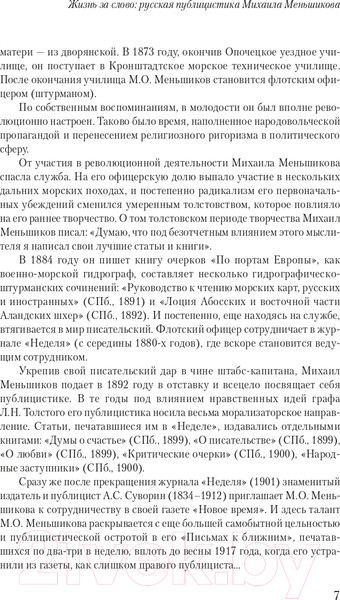 Жизнь за слово: русская публицистика Михаила Меньшикова

матери — из дворянской. В 1873 году, окончив Опочецкое уездное училище, он поступает в Кронштадтское морское техническое училище. После окончания училища М.О. Меньшиков становится флотским офицером (штурманом).

По собственным воспоминаниям, в молодости он был вполне революционно настроен. Таково было время, наполненное народовольческой пропагандой и перенесением религиозного ригоризма в политического сферу.

От участия в революционной деятельности Михаила Меньшикова спасла служба. На его офицерскую долю выпало участие в нескольких дальних морских походах, и постепенно радикализм его первоначальных убеждений сменился умеренным толстовством, которое повлияло на его раннее творчество. О том толстовском периоде творчества Михаил Меньшиков писал: «Думаю, что под безотчетным влиянием этого мыслителя я написал свои лучшие статьи и книги».

В 1884 году он пишет книгу очерков «По портам Европы», как военно-морской гидрограф, составляет несколько гидрографическо-штурманских сочинений: «Руководство к чтению морских карт, русских и иностранных» (СПб., 1891) и «Лоция Абосских и восточной части Аландских шхер» (СПб., 1892). И постепенно, еще находясь на службе, втягивается в мир писательский. Флотский офицер сотрудничает в журнале «Неделя» (с середины 1880-х годов), где вскоре становится ведущим сотрудником.

Укрепив свой писательский дар в чине штабс-капитана, Михаил Меньшиков подает в 1892 году в отставку и всецело посвящает себя публицистике. В те годы под влиянием нравственных идей графа Л.Н. Толстого его публицистика носила весьма морализаторское направление. Статьи, печатавшиеся им в «Неделе», издавались отдельными книгами: «Думы о счастье» (СПб., 1899), «О писательстве» (СПб., 1899), «О любви» (СПб., 1899), «Критические очерки» (СПб., 1900), «Народные заступники» (СПб., 1900).

Сразу же после прекращения журнала «Неделя» (1901) знаменитый издатель и публицист А.С. Суворин (1834–1912) приглашает М.О. Меньшикова к сотрудничеству в своей газете «Новое время». И здесь талант М.О. Меньшикова раскрывается с еще большей самобытной цельностью и публицистической остротой в его «Письмах к ближним», печатавшихся по два-три в неделю, вплоть до весны 1917 года, когда его устранили из газеты, как слишком правого публициста...

7